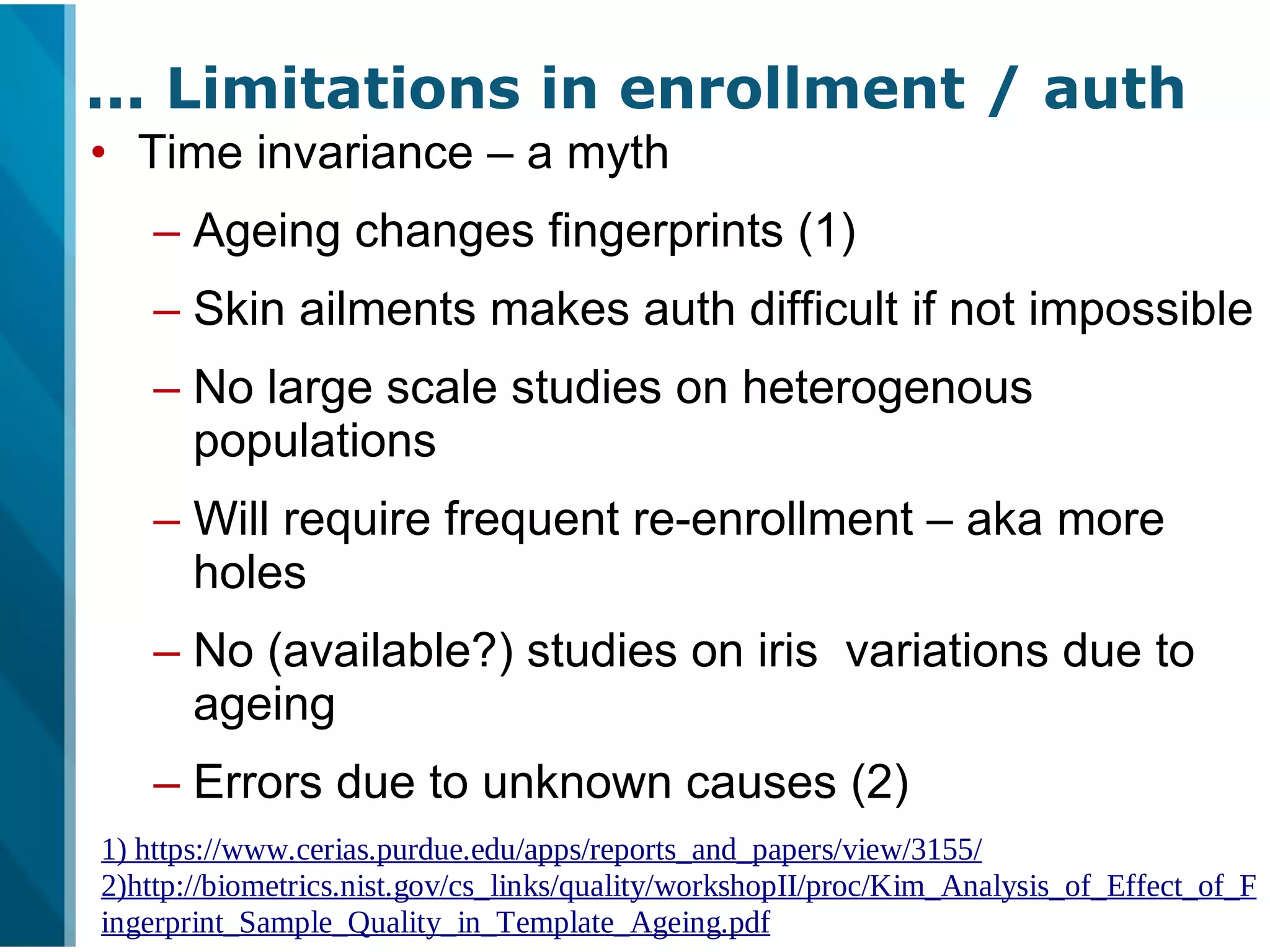 ... Limitations in enrollment / auth

• Time invariance – a myth
  – Ageing changes fingerprints (1)
  – Skin ailments makes auth difficult if not impossible
  – No large scale studies on heterogenous populations
  – Will require frequent re-enrollment – aka more holes
  – No (available?) studies on iris variations due to ageing
  – Errors due to unknown causes (2)

1) https://www.cerias.purdue.edu/apps/reports_and_papers/view/3155/
2)http://biometrics.nist.gov/cs_links/quality/workshopII/proc/Kim_Analysis_of_Effect_of_Fingerprint_Sample_Quality_in_Template_Ageing.pdf